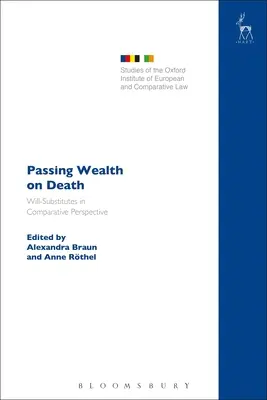 HART

Studies of the Oxford Institute of European and Comparative Law

Passing Wealth on Death

Will-Substitutes in Comparative Perspective

Edited by
Alexandra Braun
and Anne Röthel

BLOOMSBURY